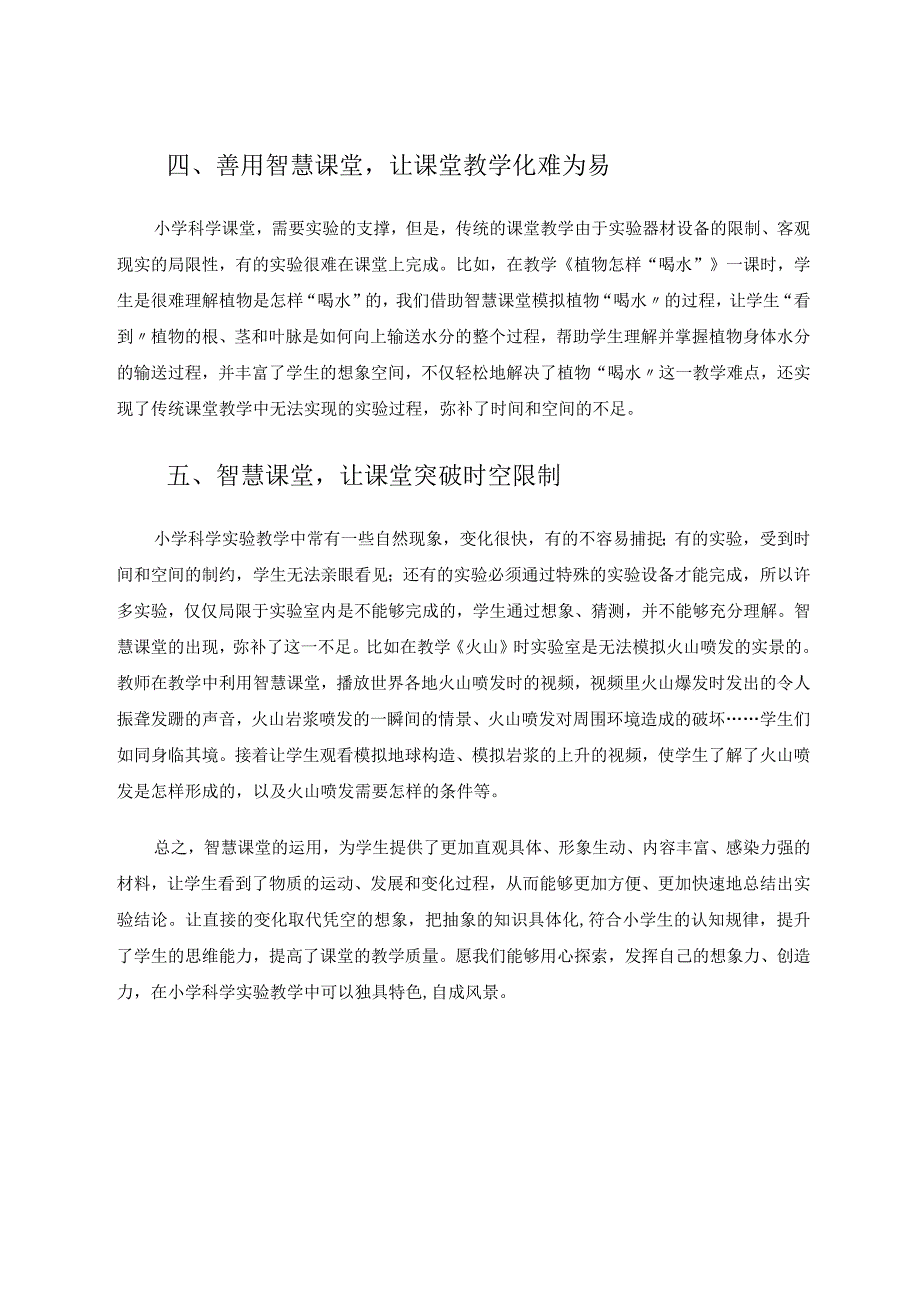 四、善用智慧课堂，让课堂教学化难为易

小学科学课堂，需要实验的支撑，但是，传统的课堂教学由于实验器材设备的限制、客观现实的局限性，有的实验很难在课堂上完成。比如，在教学《植物怎样“喝水”》一课时，学生是很难理解植物是怎样“喝水”的，我们借助智慧课堂模拟植物“喝水〃的过程，让学生“看到〃植物的根、茎和叶脉是如何向上输送水分的整个过程，帮助学生理解并掌握植物身体水分的输送过程，并丰富了学生的想象空间，不仅轻松地解决了植物“喝水〃这一教学难点，还实现了传统课堂教学中无法实现的实验过程，弥补了时间和空间的不足。

五、智慧课堂，让课堂突破时空限制

小学科学实验教学中常有一些自然现象，变化很快，有的不容易捕捉；有的实验，受到时间和空间的制约，学生无法亲眼看见；还有的实验必须通过特殊的实验设备才能完成，所以许多实验，仅仅局限于实验室内是不能够完成的，学生通过想象、猜测，并不能够充分理解。智慧课堂的出现，弥补了这一不足。比如在教学《火山》时实验室是无法模拟火山喷发的实景的。教师在教学中利用智慧课堂，播放世界各地火山喷发时的视频，视频里火山爆发时发出的令人振聋发聩的声音，火山岩浆喷发的一瞬间的情景、火山喷发对周围环境造成的破坏……学生们如同身临其境。接着让学生观看模拟地球构造、模拟岩浆的上升的视频，使学生了解了火山喷发是怎样形成的，以及火山喷发需要怎样的条件等。

总之，智慧课堂的运用，为学生提供了更加直观具体、形象生动、内容丰富、感染力强的材料，让学生看到了物质的运动、发展和变化过程，从而能够更加方便、更加快速地总结出实验结论。让直接的变化取代凭空的想象，把抽象的知识具体化，符合小学生的认知规律，提升了学生的思维能力，提高了课堂的教学质量。愿我们能够用心探索，发挥自己的想象力、创造力，在小学科学实验教学中可以独具特色，自成风景。